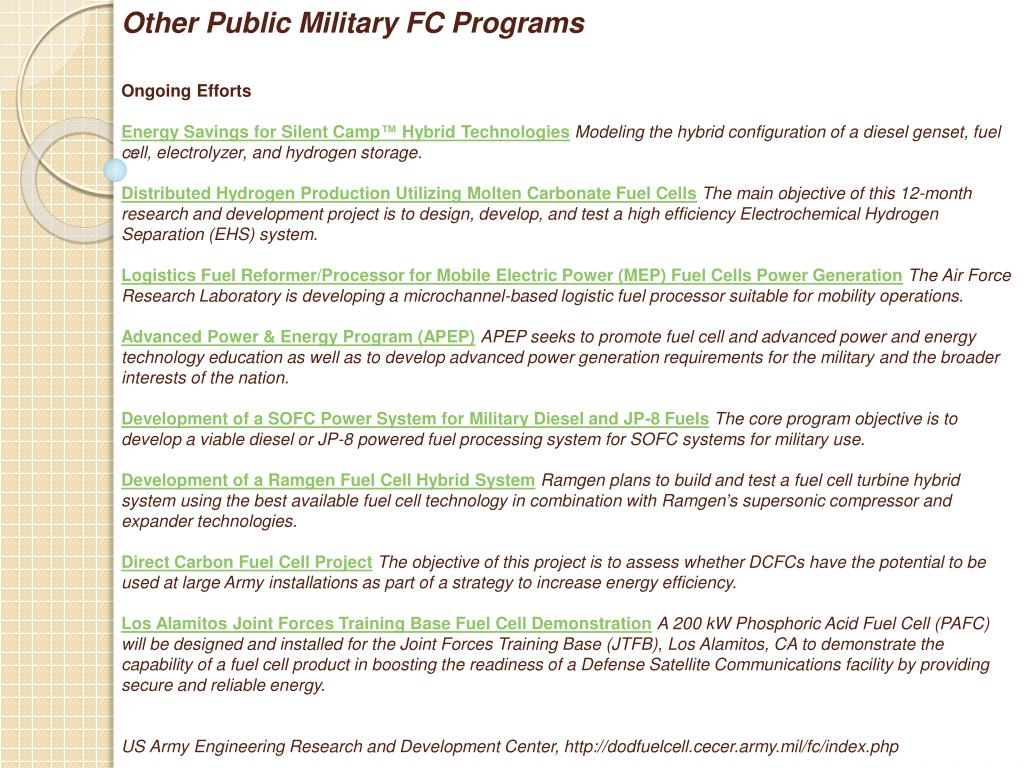 Other Public Military FC Programs

Ongoing Efforts

Energy Savings for Silent Camp™ Hybrid Technologies Modeling the hybrid configuration of a diesel genset, fuel cell, electrolyzer, and hydrogen storage.

Distributed Hydrogen Production Utilizing Molten Carbonate Fuel Cells The main objective of this 12-month research and development project is to design, develop, and test a high efficiency Electrochemical Hydrogen Separation (EHS) system.

Logistics Fuel Reformer/Processor for Mobile Electric Power (MEP) Fuel Cells Power Generation The Air Force Research Laboratory is developing a microchannel-based logistic fuel processor suitable for mobility operations.

Advanced Power & Energy Program (APEP) APEP seeks to promote fuel cell and advanced power and energy technology education as well as to develop advanced power generation requirements for the military and the broader interests of the nation.

Development of a SOFC Power System for Military Diesel and JP-8 Fuels The core program objective is to develop a viable diesel or JP-8 powered fuel processing system for SOFC systems for military use.

Development of a Ramgen Fuel Cell Hybrid System Ramgen plans to build and test a fuel cell turbine hybrid system using the best available fuel cell technology in combination with Ramgen's supersonic compressor and expander technologies.

Direct Carbon Fuel Cell Project The objective of this project is to assess whether DCFCs have the potential to be used at large Army installations as part of a strategy to increase energy efficiency.

Los Alamitos Joint Forces Training Base Fuel Cell Demonstration A 200 kW Phosphoric Acid Fuel Cell (PAFC) will be designed and installed for the Joint Forces Training Base (JTFB), Los Alamitos, CA to demonstrate the capability of a fuel cell product in boosting the readiness of a Defense Satellite Communications facility by providing secure and reliable energy.

US Army Engineering Research and Development Center, http://dodfuelcell.cecer.army.mil/fc/index.php